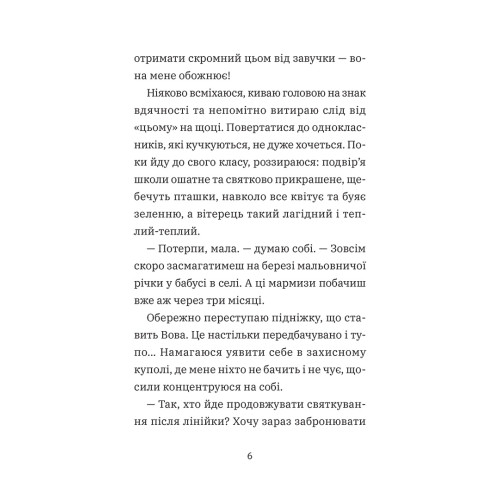 отримати скромний цьом від завучки — вона мене обожнює!

Ніяково всміхаюся, киваю головою на знак вдячності та непомітно витираю слід від «цьому» на щоці. Повертатися до однокласників, які кучкуються, не дуже хочеться. Поки йду до свого класу, роззираюся: подвір'я школи ошатне та святково прикрашене, щебечуть пташки, навколо все квітує та буяє зеленню, а вітерець такий лагідний і теплий-теплий.

— Потерпи, мала. — думаю собі. — Зовсім скоро засмагатимеш на березі мальовничої річки у бабусі в селі. А ці мармизи побачиш вже аж через три місяці.

Обережно переступаю підніжку, що ставить Вова. Це настільки передбачувано і тупо... Намагаюся уявити себе в захисному куполі, де мене ніхто не бачить і не чує, щосили концентруюся на собі.

— Так, хто йде продовжувати святкування після лінійки? Хочу зараз забронювати

6